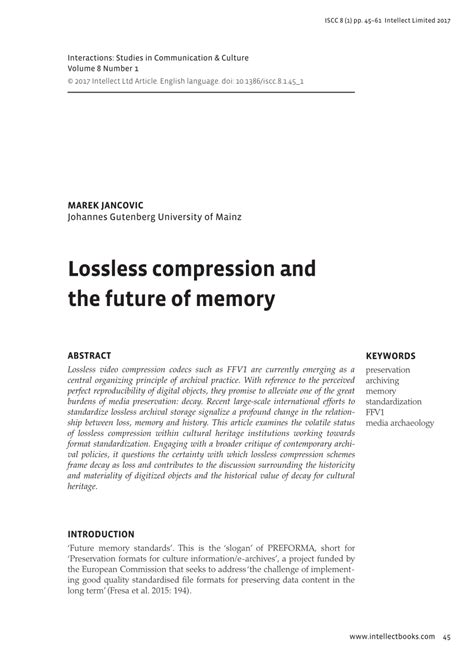 ISCC 8 (1) pp. 45–61 Intellect Limited 2017

Interactions: Studies in Communication & Culture
Volume 8 Number 1
© 2017 Intellect Ltd Article. English language. doi: 10.1386/iscc.8.1.45_1

MAREK JANCOVIC
Johannes Gutenberg University of Mainz

Lossless compression and the future of memory

ABSTRACT

Lossless video compression codecs such as FFV1 are currently emerging as a central organizing principle of archival practice. With reference to the perceived perfect reproducibility of digital objects, they promise to alleviate one of the great burdens of media preservation: decay. Recent large-scale international efforts to standardize lossless archival storage signalize a profound change in the relationship between loss, memory and history. This article examines the volatile status of lossless compression within cultural heritage institutions working towards format standardization. Engaging with a broader critique of contemporary archival policies, it questions the certainty with which lossless compression schemes frame decay as loss and contributes to the discussion surrounding the historicity and materiality of digitized objects and the historical value of decay for cultural heritage.

KEYWORDS

preservation
archiving
memory
standardization
FFV1
media archaeology

INTRODUCTION

'Future memory standards'. This is the 'slogan' of PREFORMA, short for 'Preservation formats for culture information/e-archives', a project funded by the European Commission that seeks to address 'the challenge of implementing good quality standardised file formats for preserving data content in the long term' (Fresa et al. 2015: 194).

www.intellectbooks.com 45